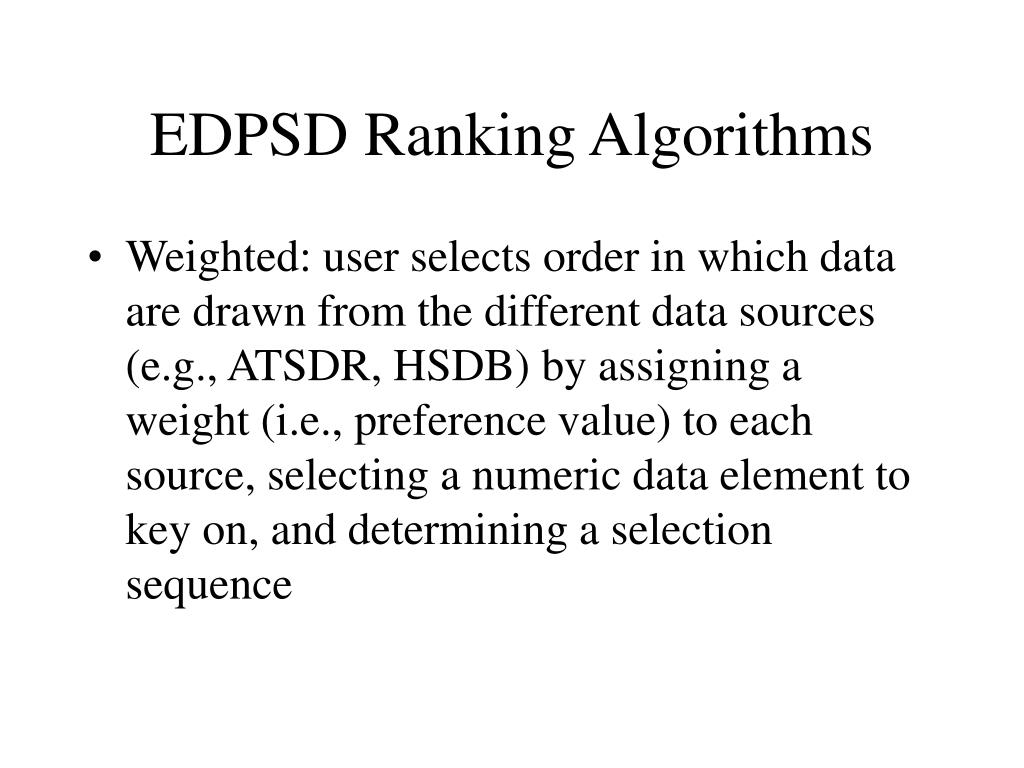 EDPSD Ranking Algorithms

• Weighted: user selects order in which data are drawn from the different data sources (e.g., ATSDR, HSDB) by assigning a weight (i.e., preference value) to each source, selecting a numeric data element to key on, and determining a selection sequence